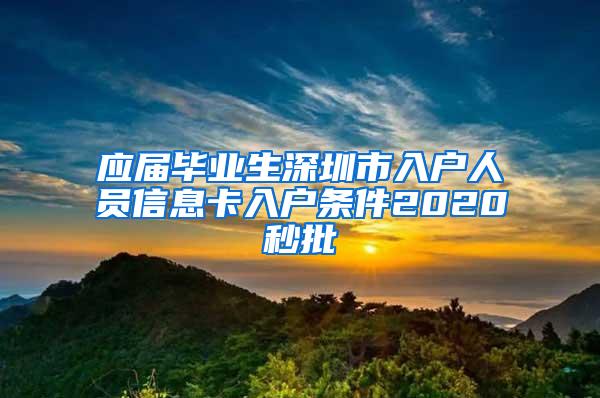 应届毕业生深圳市入户人员信息卡入户条件2020秒批